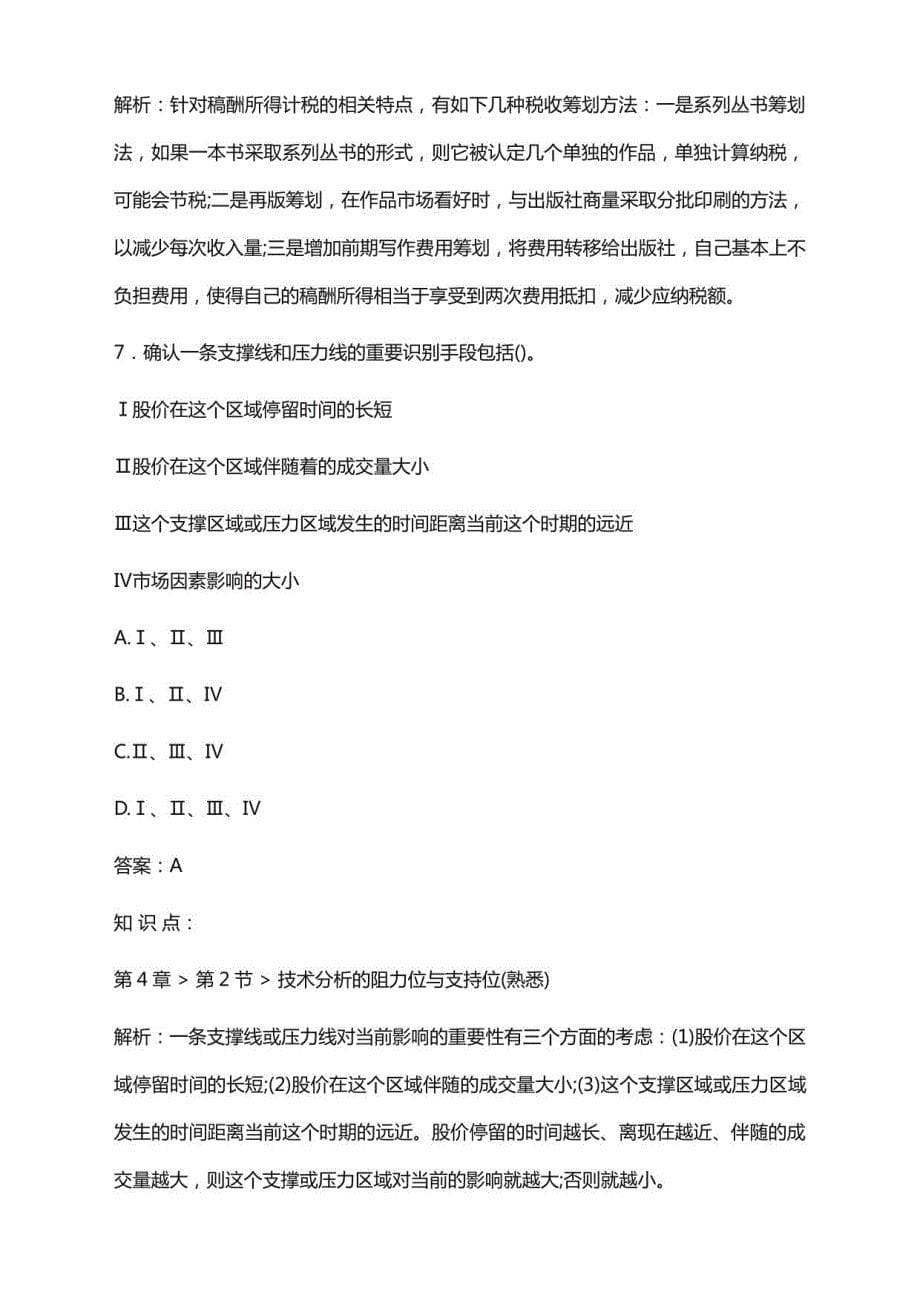 解析：针对稿酬所得计税的相关特点，有如下几种税收筹划方法：一是系列丛书筹划法，如果一本书采取系列丛书的形式，则它被认定几个单独的作品，单独计算纳税，可能会节税;二是再版筹划，在作品市场看好时，与出版社商量采取分批印刷的方法，以减少每次收入量;三是增加前期写作费用筹划，将费用转移给出版社，自己基本上不负担费用，使得自己的稿酬所得相当于享受到两次费用抵扣，减少应纳税额。

7．确认一条支撑线和压力线的重要识别手段包括()。

Ⅰ股价在这个区域停留时间的长短

Ⅱ股价在这个区域伴随着的成交量大小

Ⅲ这个支撑区域或压力区域发生的时间距离当前这个时期的远近

Ⅳ市场因素影响的大小

A.Ⅰ、Ⅱ、Ⅲ

B.Ⅰ、Ⅱ、Ⅳ

C.Ⅱ、Ⅲ、Ⅳ

D.Ⅰ、Ⅱ、Ⅲ、Ⅳ

答案：A

知 识 点：

第 4 章 > 第 2 节 > 技术分析的阻力位与支持位(熟悉)

解析：一条支撑线或压力线对当前影响的重要性有三个方面的考虑：(1)股价在这个区域停留时间的长短;(2)股价在这个区域伴随的成交量大小;(3)这个支撑区域或压力区域发生的时间距离当前这个时期的远近。股价停留的时间越长、离现在越近、伴随的成交量越大，则这个支撑或压力区域对当前的影响就越大;否则就越小。